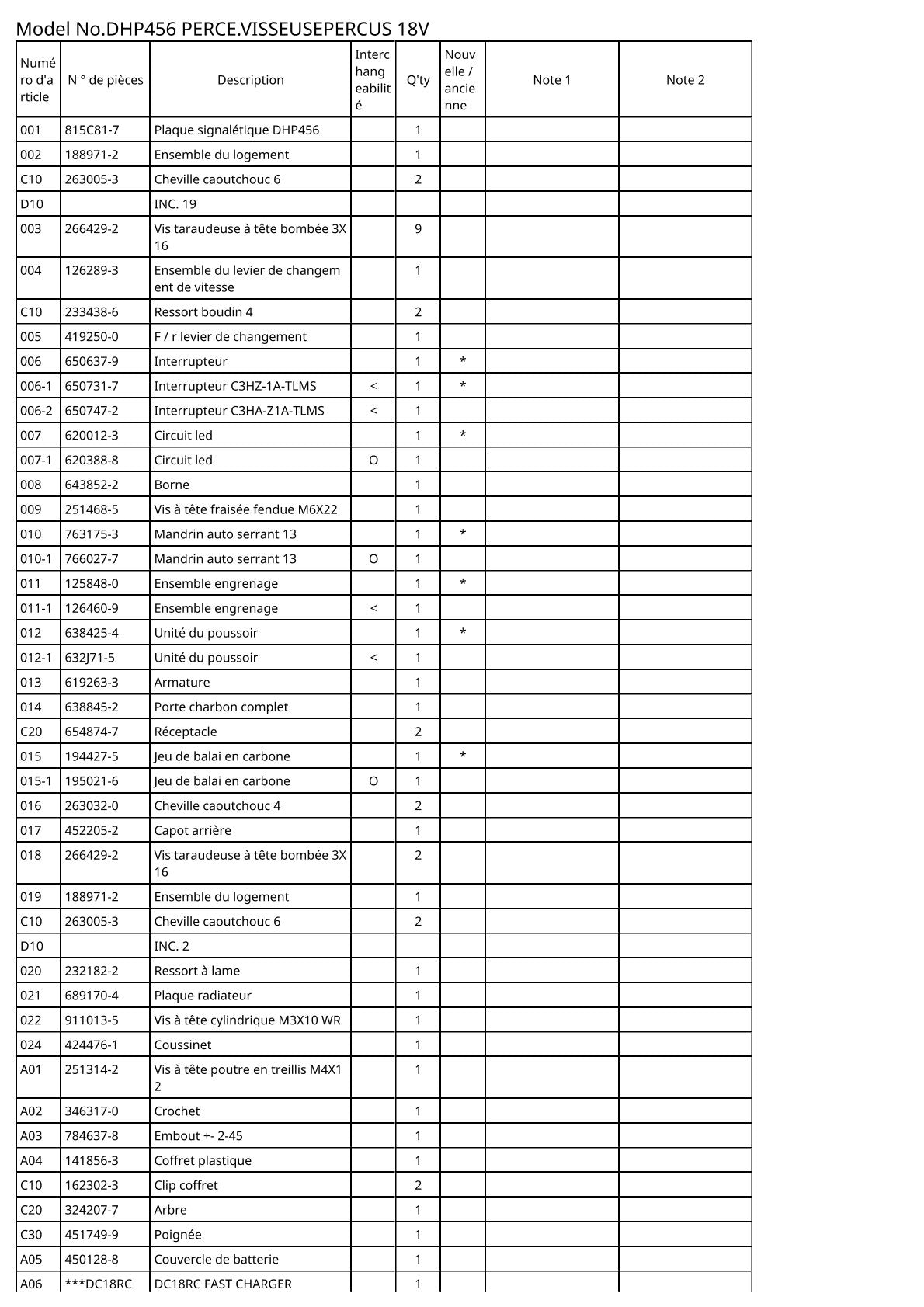 Model No.DHP456 PERCE.VISSEUSEPERCUS 18V

| Numéro d'article | N ° de pièces | Description | Interchangeabilité | Q'ty | Nouvelle / ancienne | Note 1 | Note 2 |
|---|---|---|---|---|---|---|---|
| 001 | 815C81-7 | Plaque signalétique DHP456 | | 1 | | | |
| 002 | 188971-2 | Ensemble du logement | | 1 | | | |
| C10 | 263005-3 | Cheville caoutchouc 6 | | 2 | | | |
| D10 | | INC. 19 | | | | | |
| 003 | 266429-2 | Vis taraudeuse à tête bombée 3X16 | | 9 | | | |
| 004 | 126289-3 | Ensemble du levier de changement de vitesse | | 1 | | | |
| C10 | 233438-6 | Ressort boudin 4 | | 2 | | | |
| 005 | 419250-0 | F / r levier de changement | | 1 | | | |
| 006 | 650637-9 | Interrupteur | | 1 | * | | |
| 006-1 | 650731-7 | Interrupteur C3HZ-1A-TLMS | < | 1 | * | | |
| 006-2 | 650747-2 | Interrupteur C3HA-Z1A-TLMS | < | 1 | | | |
| 007 | 620012-3 | Circuit led | | 1 | * | | |
| 007-1 | 620388-8 | Circuit led | O | 1 | | | |
| 008 | 643852-2 | Borne | | 1 | | | |
| 009 | 251468-5 | Vis à tête fraisée fendue M6X22 | | 1 | | | |
| 010 | 763175-3 | Mandrin auto serrant 13 | | 1 | * | | |
| 010-1 | 766027-7 | Mandrin auto serrant 13 | O | 1 | | | |
| 011 | 125848-0 | Ensemble engrenage | | 1 | * | | |
| 011-1 | 126460-9 | Ensemble engrenage | < | 1 | | | |
| 012 | 638425-4 | Unité du poussoir | | 1 | * | | |
| 012-1 | 632J71-5 | Unité du poussoir | < | 1 | | | |
| 013 | 619263-3 | Armature | | 1 | | | |
| 014 | 638845-2 | Porte charbon complet | | 1 | | | |
| C20 | 654874-7 | Réceptacle | | 2 | | | |
| 015 | 194427-5 | Jeu de balai en carbone | | 1 | * | | |
| 015-1 | 195021-6 | Jeu de balai en carbone | O | 1 | | | |
| 016 | 263032-0 | Cheville caoutchouc 4 | | 2 | | | |
| 017 | 452205-2 | Capot arrière | | 1 | | | |
| 018 | 266429-2 | Vis taraudeuse à tête bombée 3X16 | | 2 | | | |
| 019 | 188971-2 | Ensemble du logement | | 1 | | | |
| C10 | 263005-3 | Cheville caoutchouc 6 | | 2 | | | |
| D10 | | INC. 2 | | | | | |
| 020 | 232182-2 | Ressort à lame | | 1 | | | |
| 021 | 689170-4 | Plaque radiateur | | 1 | | | |
| 022 | 911013-5 | Vis à tête cylindrique M3X10 WR | | 1 | | | |
| 024 | 424476-1 | Coussinet | | 1 | | | |
| A01 | 251314-2 | Vis à tête poutre en treillis M4X12 | | 1 | | | |
| A02 | 346317-0 | Crochet | | 1 | | | |
| A03 | 784637-8 | Embout +- 2-45 | | 1 | | | |
| A04 | 141856-3 | Coffret plastique | | 1 | | | |
| C10 | 162302-3 | Clip coffret | | 2 | | | |
| C20 | 324207-7 | Arbre | | 1 | | | |
| C30 | 451749-9 | Poignée | | 1 | | | |
| A05 | 450128-8 | Couvercle de batterie | | 1 | | | |
| A06 | ***DC18RC | DC18RC FAST CHARGER | | 1 | | | |